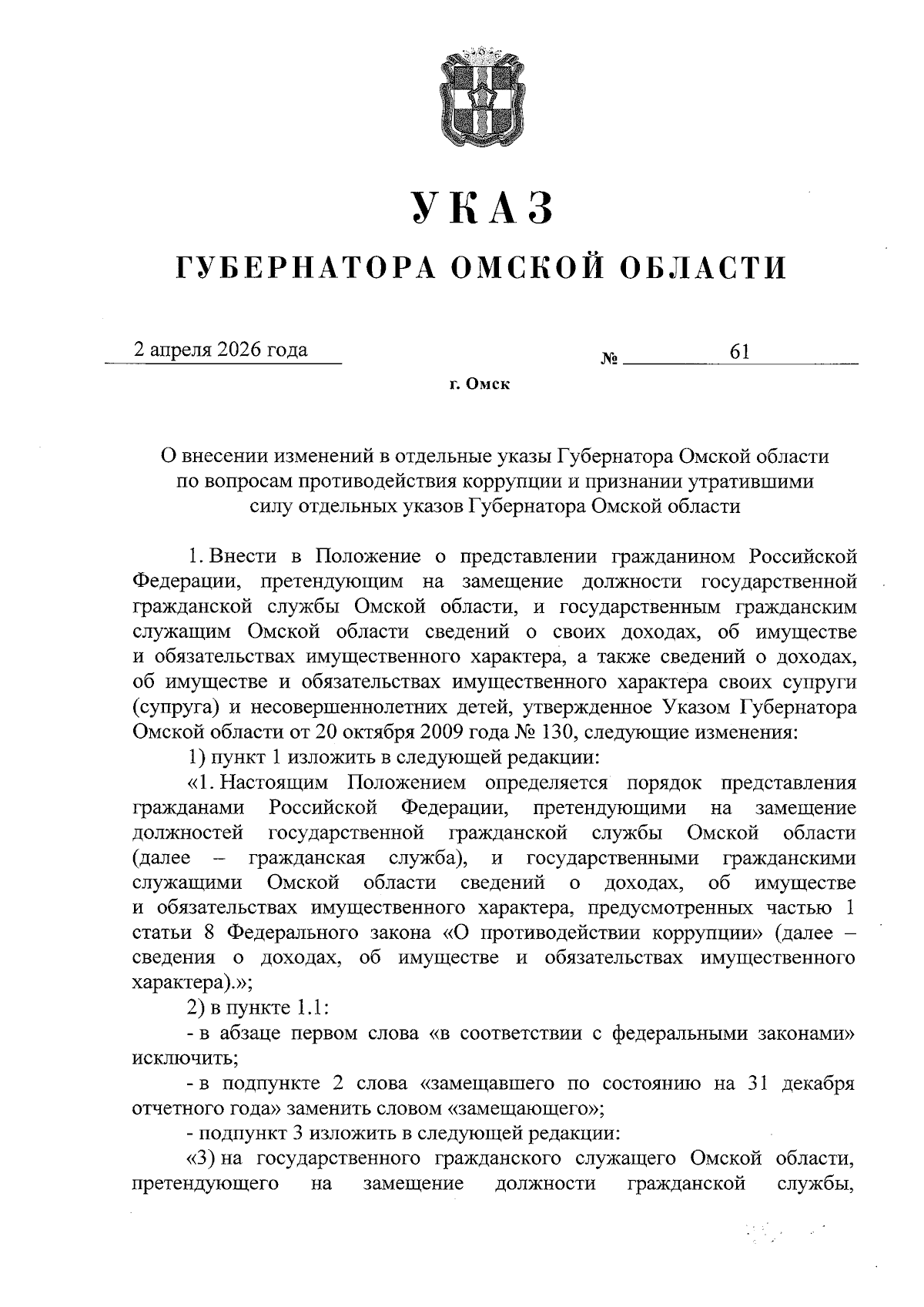 УКАЗ

ГУБЕРНАТОРА ОМСКОЙ ОБЛАСТИ

2 апреля 2026 года № 61

г. Омск

О внесении изменений в отдельные указы Губернатора Омской области по вопросам противодействия коррупции и признании утратившими силу отдельных указов Губернатора Омской области

1. Внести в Положение о представлении гражданином Российской Федерации, претендующим на замещение должности государственной гражданской службы Омской области, и государственным гражданским служащим Омской области сведений о своих доходах, об имуществе и обязательствах имущественного характера, а также сведений о доходах, об имуществе и обязательствах имущественного характера своих супруги (супруга) и несовершеннолетних детей, утвержденное Указом Губернатора Омской области от 20 октября 2009 года № 130, следующие изменения:

1) пункт 1 изложить в следующей редакции:

«1. Настоящим Положением определяется порядок представления гражданами Российской Федерации, претендующими на замещение должностей государственной гражданской службы Омской области (далее – гражданская служба), и государственными гражданскими служащими Омской области сведений о доходах, об имуществе и обязательствах имущественного характера, предусмотренных частью 1 статьи 8 Федерального закона «О противодействии коррупции» (далее – сведения о доходах, об имуществе и обязательствах имущественного характера).»;

2) в пункте 1.1:

- в абзаце первом слова «в соответствии с федеральными законами» исключить;

- в подпункте 2 слова «замещавшего по состоянию на 31 декабря отчетного года» заменить словом «замещающего»;

- подпункт 3 изложить в следующей редакции:

«3) на государственного гражданского служащего Омской области, претендующего на замещение должности гражданской службы,